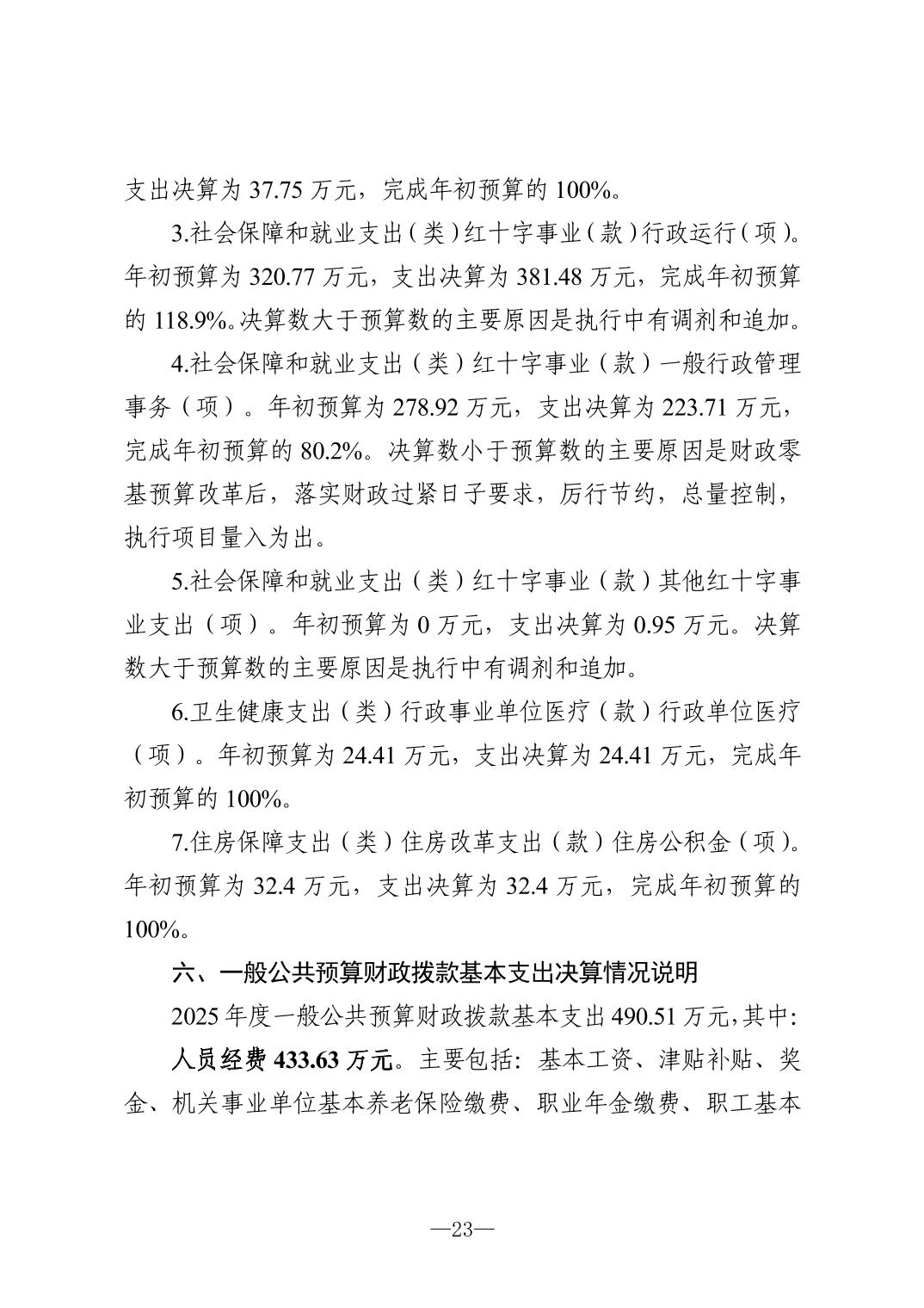 支出决算为37.75万元，完成年初预算的100%。

3.社会保障和就业支出（类）红十字事业（款）行政运行（项）。年初预算为320.77万元，支出决算为381.48万元，完成年初预算的118.9%。决算数大于预算数的主要原因是执行中有调剂和追加。

4.社会保障和就业支出（类）红十字事业（款）一般行政管理事务（项）。年初预算为278.92万元，支出决算为223.71万元，完成年初预算的80.2%。决算数小于预算数的主要原因是财政零基预算改革后，落实财政过紧日子要求，厉行节约，总量控制，执行项目量入为出。

5.社会保障和就业支出（类）红十字事业（款）其他红十字事业支出（项）。年初预算为0万元，支出决算为0.95万元。决算数大于预算数的主要原因是执行中有调剂和追加。

6.卫生健康支出（类）行政事业单位医疗（款）行政单位医疗（项）。年初预算为24.41万元，支出决算为24.41万元，完成年初预算的100%。

7.住房保障支出（类）住房改革支出（款）住房公积金（项）。年初预算为32.4万元，支出决算为32.4万元，完成年初预算的100%。

六、一般公共预算财政拨款基本支出决算情况说明

2025年度一般公共预算财政拨款基本支出490.51万元，其中：

人员经费433.63万元。主要包括：基本工资、津贴补贴、奖金、机关事业单位基本养老保险缴费、职业年金缴费、职工基本

—23—